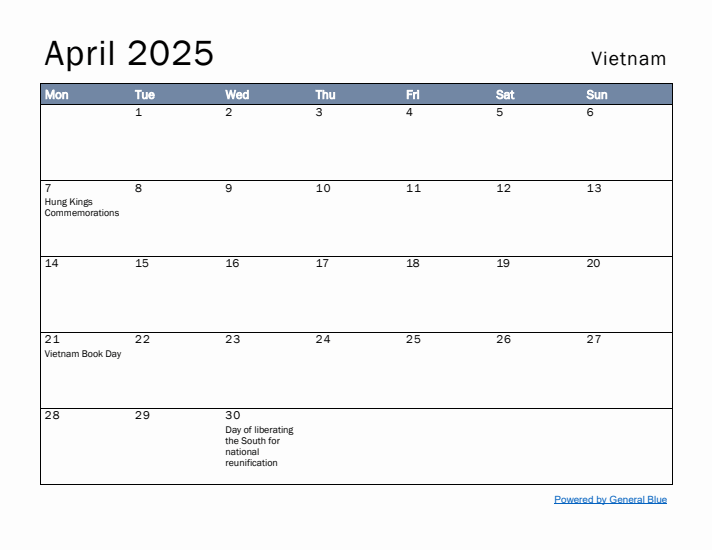 April 2025

Vietnam

| Mon | Tue | Wed | Thu | Fri | Sat | Sun |
|---|---|---|---|---|---|---|
| | 1 | 2 | 3 | 4 | 5 | 6 |
| 7 Hung Kings Commemorations | 8 | 9 | 10 | 11 | 12 | 13 |
| 14 | 15 | 16 | 17 | 18 | 19 | 20 |
| 21 Vietnam Book Day | 22 | 23 | 24 | 25 | 26 | 27 |
| 28 | 29 | 30 Day of liberating the South for national reunification | | | | |

Powered by General Blue